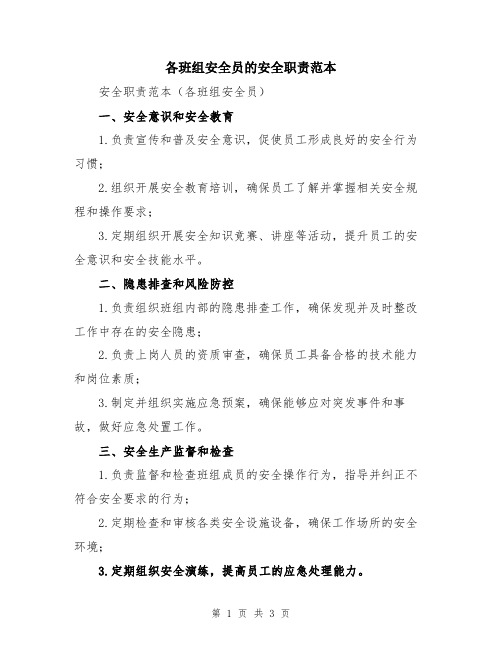 各班组安全员的安全职责范本

安全职责范本（各班组安全员）

一、安全意识和安全教育

1.负责宣传和普及安全意识，促使员工形成良好的安全行为习惯；

2.组织开展安全教育培训，确保员工了解并掌握相关安全规程和操作要求；

3.定期组织开展安全知识竞赛、讲座等活动，提升员工的安全意识和安全技能水平。

二、隐患排查和风险防控

1.负责组织班组内部的隐患排查工作，确保发现并及时整改工作中存在的安全隐患；

2.负责上岗人员的资质审查，确保员工具备合格的技术能力和岗位素质；

3.制定并组织实施应急预案，确保能够应对突发事件和事故，做好应急处置工作。

三、安全生产监督和检查

1.负责监督和检查班组成员的安全操作行为，指导并纠正不符合安全要求的行为；

2.定期检查和审核各类安全设施设备，确保工作场所的安全环境；

3.定期组织安全演练，提高员工的应急处理能力。

第 1 页 共 3 页